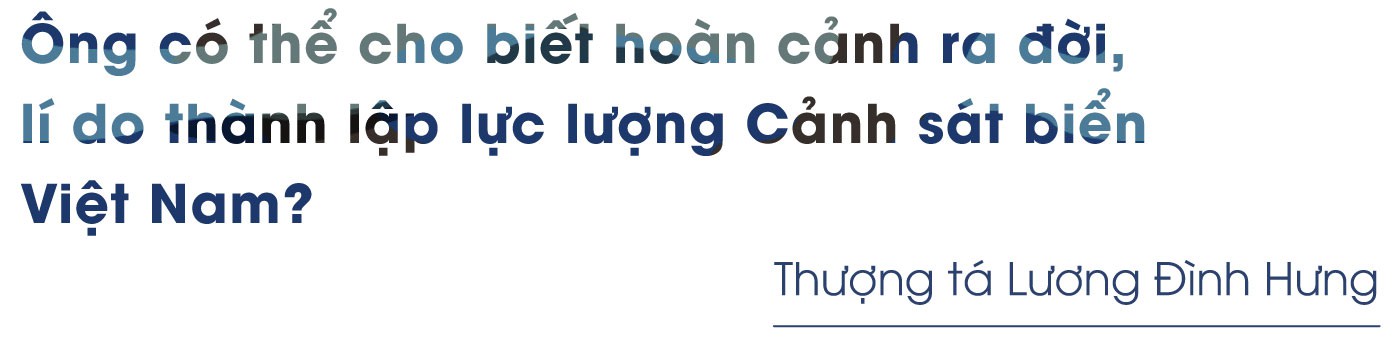 Ông có thể cho biết hoàn cảnh ra đời, lí do thành lập lực lượng Cảnh sát biển Việt Nam?

Thượng tá Lương Đình Hưng